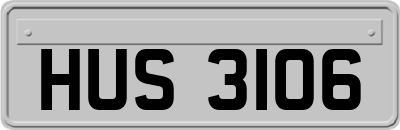 HUS 3106